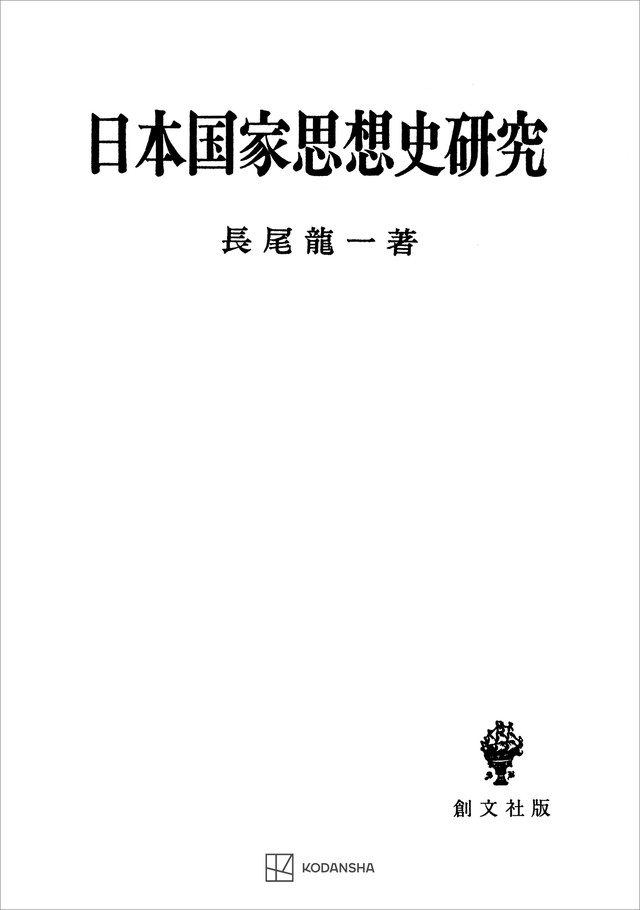 日本国家思想史研究

長尾龍一著

創文社版

KODANSHA